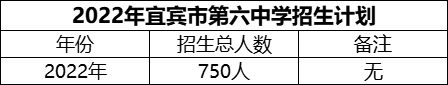 2022年宜宾市第六中学招生计划

| 年份 | 招生总人数 | 备注 |
|---|---|---|
| 2022年 | 750人 | 无 |